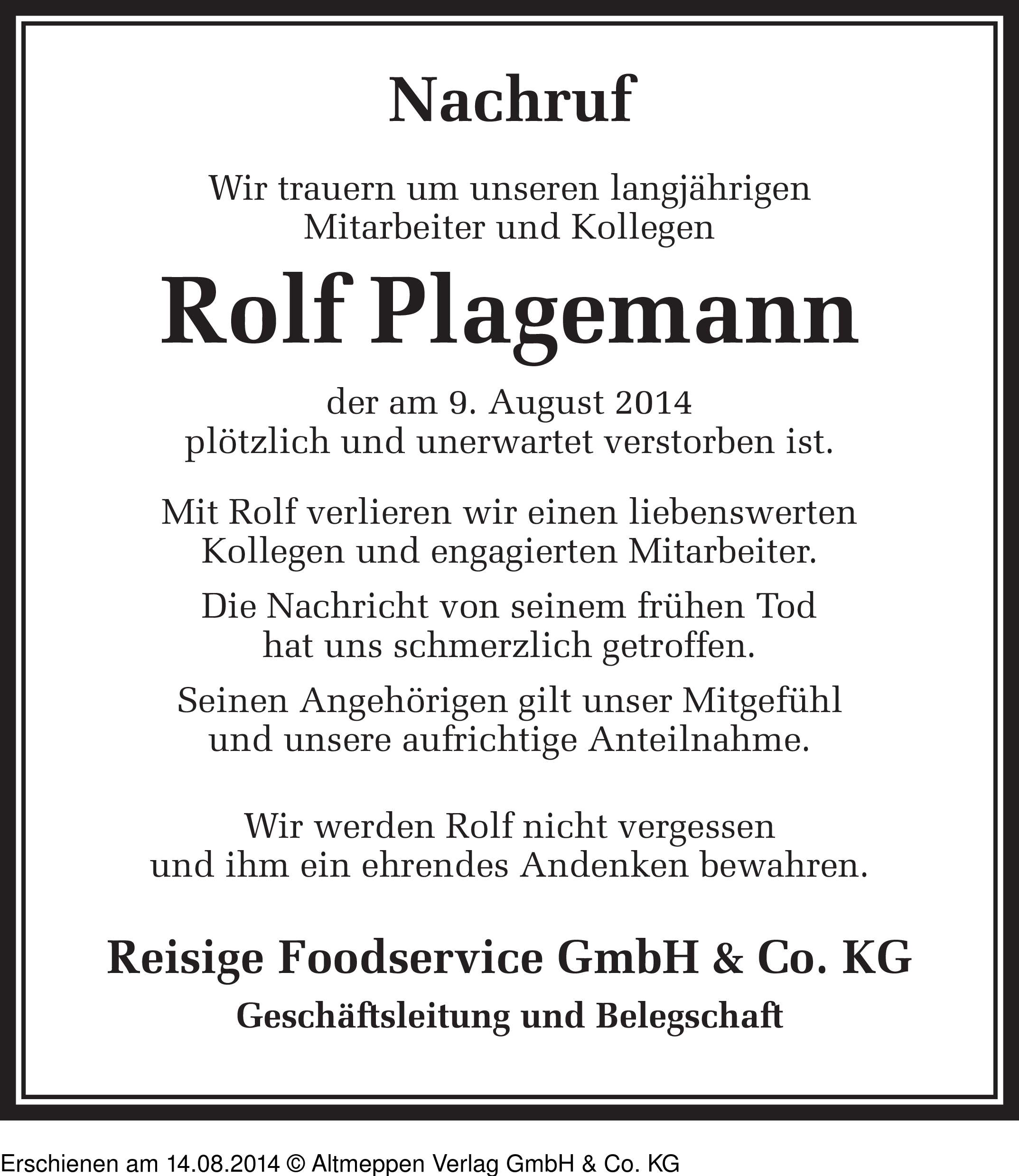 Nachruf

Wir trauern um unseren langjährigen Mitarbeiter und Kollegen

Rolf Plagemann

der am 9. August 2014 plötzlich und unerwartet verstorben ist.

Mit Rolf verlieren wir einen liebenswerten Kollegen und engagierten Mitarbeiter.

Die Nachricht von seinem frühen Tod hat uns schmerzlich getroffen.

Seinen Angehörigen gilt unser Mitgefühl und unsere aufrichtige Anteilnahme.

Wir werden Rolf nicht vergessen und ihm ein ehrendes Andenken bewahren.

Reisige Foodservice GmbH & Co. KG

Geschäftsleitung und Belegschaft

Erschienen am 14.08.2014 © Altmeppen Verlag GmbH & Co. KG